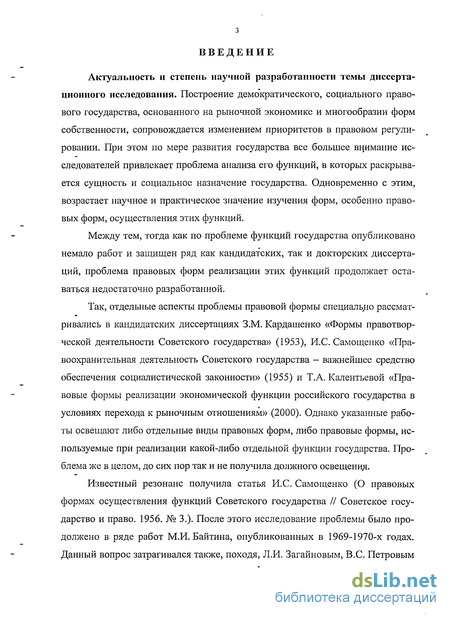 3

ВВЕДЕНИЕ

Актуальность и степень научной разработанности темы диссертационного исследования. Построение демократического, социального правового государства, основанного на рыночной экономике и многообразии форм собственности, сопровождается изменением приоритетов в правовом регулировании. При этом по мере развития государства все большее внимание исследователей привлекает проблема анализа его функций, в которых раскрывается сущность и социальное назначение государства. Одновременно с этим, возрастает научное и практическое значение изучения форм, особенно правовых форм, осуществления этих функций.

Между тем, тогда как по проблеме функций государства опубликовано немало работ и защищен ряд как кандидатских, так и докторских диссертаций, проблема правовых форм реализации этих функций продолжает оставаться недостаточно разработанной.

Так, отдельные аспекты проблемы правовой формы специально рассматривались в кандидатских диссертациях З.М. Кардашенко «Формы правотворческой деятельности Советского государства» (1953), И.С. Самощенко «Правоохранительная деятельность Советского государства – важнейшее средство обеспечения социалистической законности» (1955) и Т.А. Калентьевой «Правовые формы реализации экономической функции российского государства в условиях перехода к рыночным отношениям» (2000). Однако указанные работы освещают либо отдельные виды правовых форм, либо правовые формы, используемые при реализации какой-либо отдельной функции государства. Проблема же в целом, до сих пор так и не получила должного освещения.

Известный резонанс получила статья И.С. Самощенко (О правовых формах осуществления функций Советского государства // Советское государство и право. 1956. № 3.). После этого исследование проблемы было продолжено в ряде работ М.И. Байтина, опубликованных в 1969-1970-х годах. Данный вопрос затрагивался также, походя, Л.И. Загайновым, В.С. Петровым

dsLib.net
библиотека диссертаций